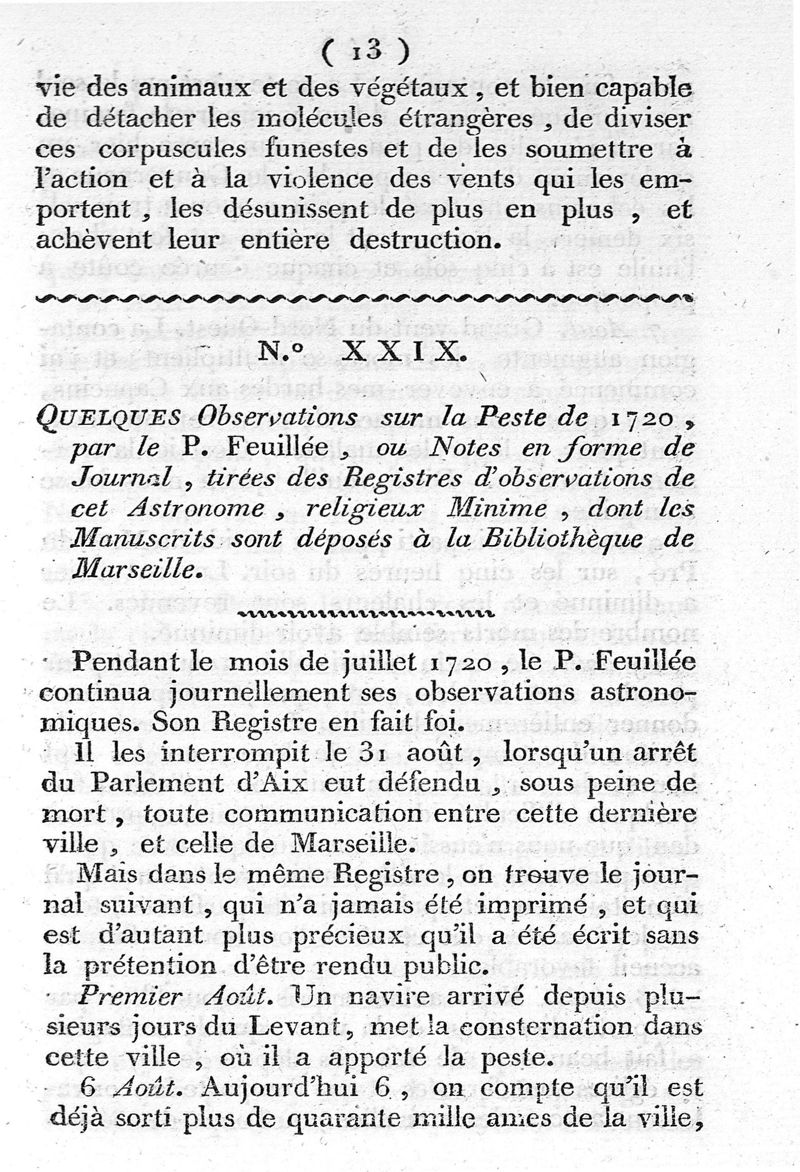 ( 13 )

vie des animaux et des végétaux, et bien capable de détacher les molécules étrangères, de diviser ces corpuscules funestes et de les soumettre à l'action et à la violence des vents qui les emportent, les désunissent de plus en plus, et achèvent leur entière destruction.

N.° XXIX.

QUELQUES Observations sur la Peste de 1720, par le P. Feuillée, ou Notes en forme de Journal, tirées des Registres d'observations de cet Astronome, religieux Minime, dont les Manuscrits sont déposés à la Bibliothèque de Marseille.

Pendant le mois de juillet 1720, le P. Feuillée continua journellement ses observations astronomiques. Son Registre en fait foi.

Il les interrompit le 31 août, lorsqu'un arrêt du Parlement d'Aix eut défendu, sous peine de mort, toute communication entre cette dernière ville, et celle de Marseille.

Mais dans le même Registre, on trouve le journal suivant, qui n'a jamais été imprimé, et qui est d'autant plus précieux qu'il a été écrit sans la prétention d'être rendu public.

Premier Août. Un navire arrivé depuis plusieurs jours du Levant, met la consternation dans cette ville, où il a apporté la peste.

6 Août. Aujourd'hui 6, on compte qu'il est déjà sorti plus de quarante mille ames de la ville,